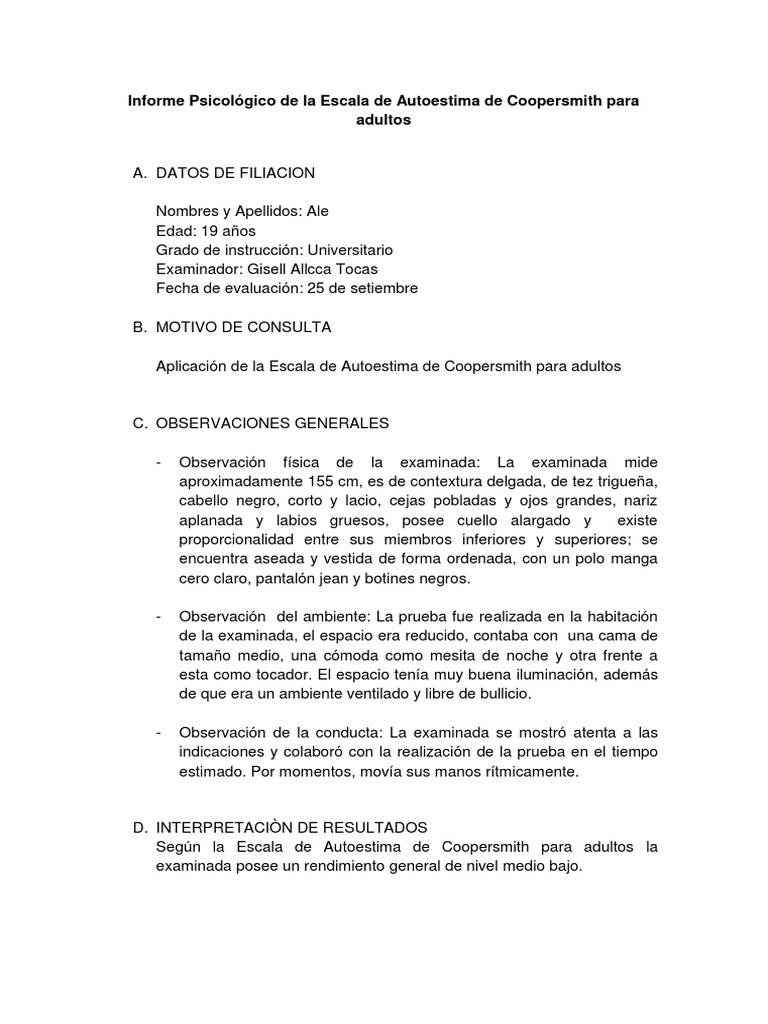 Informe Psicológico de la Escala de Autoestima de Coopersmith para adultos

A. DATOS DE FILIACION

Nombres y Apellidos: Ale
Edad: 19 años
Grado de instrucción: Universitario
Examinador: Gisell Allcca Tocas
Fecha de evaluación: 25 de setiembre

B. MOTIVO DE CONSULTA

Aplicación de la Escala de Autoestima de Coopersmith para adultos

C. OBSERVACIONES GENERALES

- Observación física de la examinada: La examinada mide aproximadamente 155 cm, es de contextura delgada, de tez trigueña, cabello negro, corto y lacio, cejas pobladas y ojos grandes, nariz aplanada y labios gruesos, posee cuello alargado y existe proporcionalidad entre sus miembros inferiores y superiores; se encuentra aseada y vestida de forma ordenada, con un polo manga cero claro, pantalón jean y botines negros.

- Observación del ambiente: La prueba fue realizada en la habitación de la examinada, el espacio era reducido, contaba con una cama de tamaño medio, una cómoda como mesita de noche y otra frente a esta como tocador. El espacio tenía muy buena iluminación, además de que era un ambiente ventilado y libre de bullicio.

- Observación de la conducta: La examinada se mostró atenta a las indicaciones y colaboró con la realización de la prueba en el tiempo estimado. Por momentos, movía sus manos rítmicamente.

D. INTERPRETACIÒN DE RESULTADOS
Según la Escala de Autoestima de Coopersmith para adultos la examinada posee un rendimiento general de nivel medio bajo.